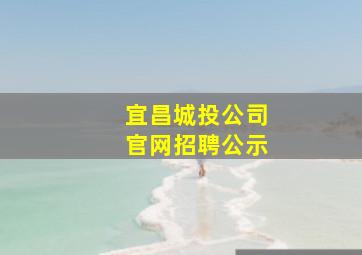 宜昌城投公司
官网招聘公示